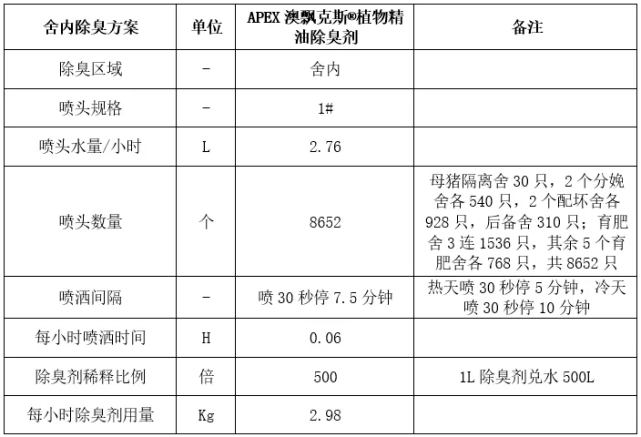 | 舍内除臭方案 | 单位 | APEX 澳飘克斯®植物精油除臭剂 | 备注 |
|---|---|---|---|
| 除臭区域 | - | 舍内 | |
| 喷头规格 | - | 1# | |
| 喷头水量/小时 | L | 2.76 | |
| 喷头数量 | 个 | 8652 | 母猪隔离舍 30 只，2 个分娩舍各 540 只，2 个配坏舍各 928 只，后备舍 310 只；育肥舍 3 连 1536 只，其余 5 个育肥舍各 768 只，共 8652 只 |
| 喷洒间隔 | - | 喷 30 秒停 7.5 分钟 | 热天喷 30 秒停 5 分钟，冷天喷 30 秒停 10 分钟 |
| 每小时喷洒时间 | H | 0.06 | |
| 除臭剂稀释比例 | 倍 | 500 | 1L 除臭剂兑水 500L |
| 每小时除臭剂用量 | Kg | 2.98 | |